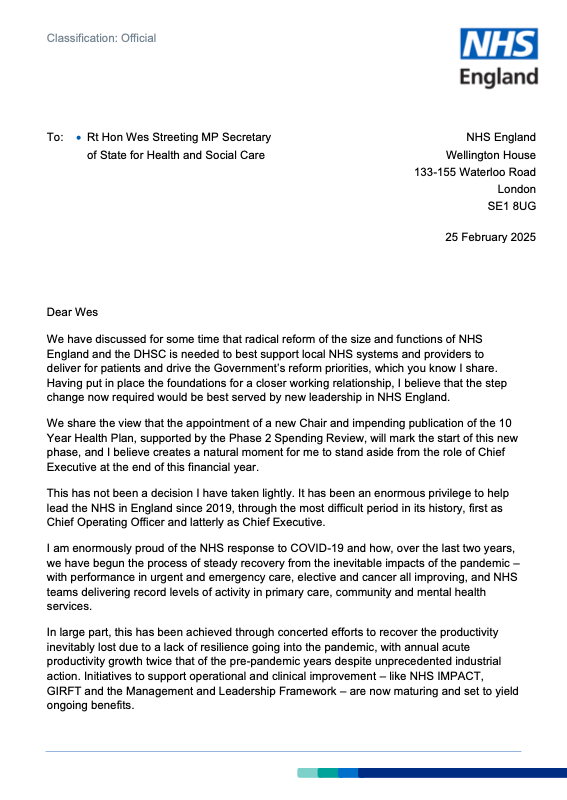 Classification: Official

NHS England

To: • Rt Hon Wes Streeting MP Secretary of State for Health and Social Care

NHS England
Wellington House
133-155 Waterloo Road
London
SE1 8UG

25 February 2025

Dear Wes

We have discussed for some time that radical reform of the size and functions of NHS England and the DHSC is needed to best support local NHS systems and providers to deliver for patients and drive the Government's reform priorities, which you know I share. Having put in place the foundations for a closer working relationship, I believe that the step change now required would be best served by new leadership in NHS England.

We share the view that the appointment of a new Chair and impending publication of the 10 Year Health Plan, supported by the Phase 2 Spending Review, will mark the start of this new phase, and I believe creates a natural moment for me to stand aside from the role of Chief Executive at the end of this financial year.

This has not been a decision I have taken lightly. It has been an enormous privilege to help lead the NHS in England since 2019, through the most difficult period in its history, first as Chief Operating Officer and latterly as Chief Executive.

I am enormously proud of the NHS response to COVID-19 and how, over the last two years, we have begun the process of steady recovery from the inevitable impacts of the pandemic – with performance in urgent and emergency care, elective and cancer all improving, and NHS teams delivering record levels of activity in primary care, community and mental health services.

In large part, this has been achieved through concerted efforts to recover the productivity inevitably lost due to a lack of resilience going into the pandemic, with annual acute productivity growth twice that of the pre-pandemic years despite unprecedented industrial action. Initiatives to support operational and clinical improvement – like NHS IMPACT, GIRFT and the Management and Leadership Framework – are now maturing and set to yield ongoing benefits.